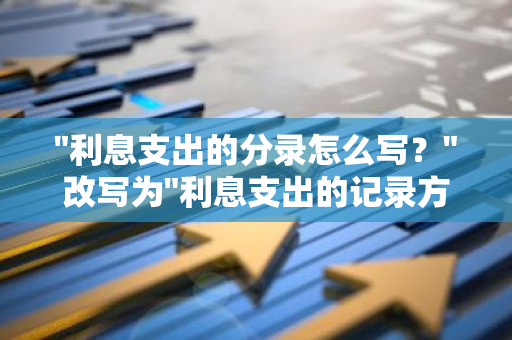 "利息支出的分录怎么写？"改写为"利息支出的记录方